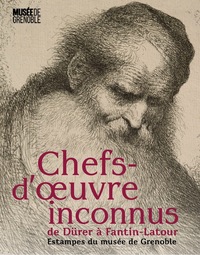 MUSÉE DE GRENOBLE

Chefs-d'œuvre inconnus

de Dürer à Fantin-Latour

Estampes du musée de Grenoble